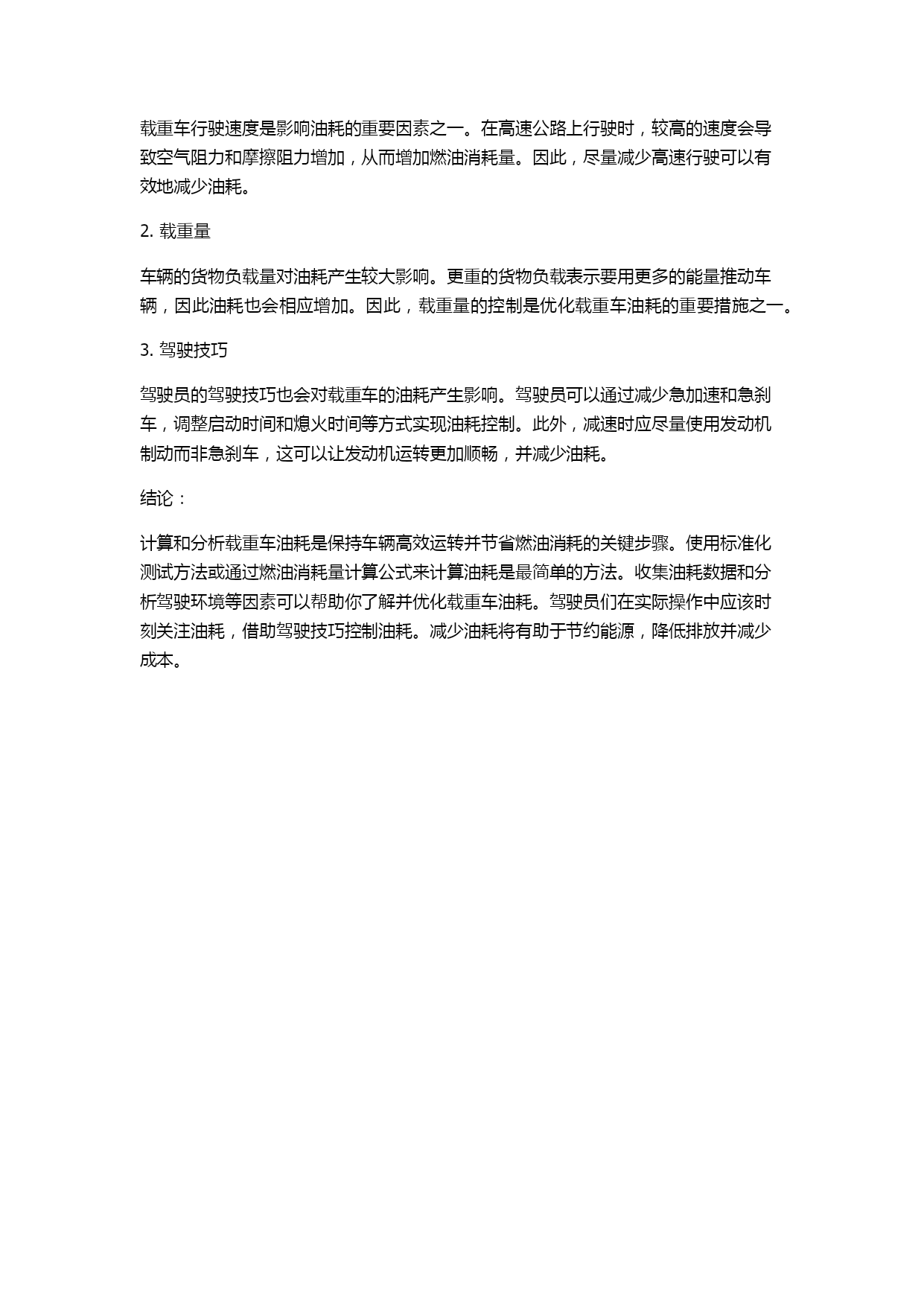 载重车行驶速度是影响油耗的重要因素之一。在高速公路上行驶时，较高的速度会导致空气阻力和摩擦阻力增加，从而增加燃油消耗量。因此，尽量减少高速行驶可以有效地减少油耗。

2. 载重量

车辆的货物负载量对油耗产生较大影响。更重的货物负载表示要用更多的能量推动车辆，因此油耗也会相应增加。因此，载重量的控制是优化载重车油耗的重要措施之一。

3. 驾驶技巧

驾驶员的驾驶技巧也会对载重车的油耗产生影响。驾驶员可以通过减少急加速和急刹车，调整启动时间和熄火时间等方式实现油耗控制。此外，减速时应尽量使用发动机制动而非急刹车，这可以让发动机运转更加顺畅，并减少油耗。

结论：

计算和分析载重车油耗是保持车辆高效运转并节省燃油消耗的关键步骤。使用标准化测试方法或通过燃油消耗量计算公式来计算油耗是最简单的方法。收集油耗数据和分析驾驶环境等因素可以帮助你了解并优化载重车油耗。驾驶员们在实际操作中应该时刻关注油耗，借助驾驶技巧控制油耗。减少油耗将有助于节约能源，降低排放并减少成本。